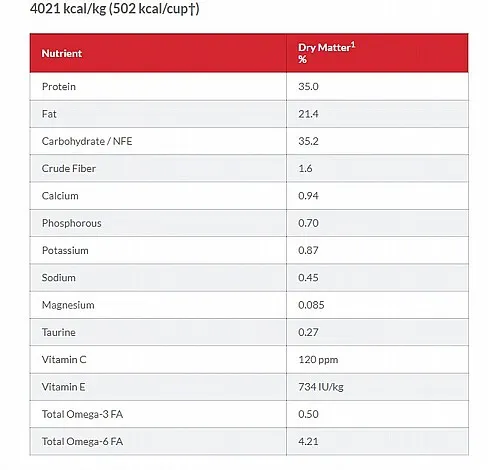 4021 kcal/kg (502 kcal/cup†)

| Nutrient | Dry Matter$^1$ % |
|---|---|
| Protein | 35.0 |
| Fat | 21.4 |
| Carbohydrate / NFE | 35.2 |
| Crude Fiber | 1.6 |
| Calcium | 0.94 |
| Phosphorous | 0.70 |
| Potassium | 0.87 |
| Sodium | 0.45 |
| Magnesium | 0.085 |
| Taurine | 0.27 |
| Vitamin C | 120 ppm |
| Vitamin E | 734 IU/kg |
| Total Omega-3 FA | 0.50 |
| Total Omega-6 FA | 4.21 |